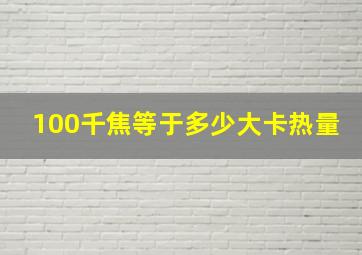 100千焦等于多少大卡热量